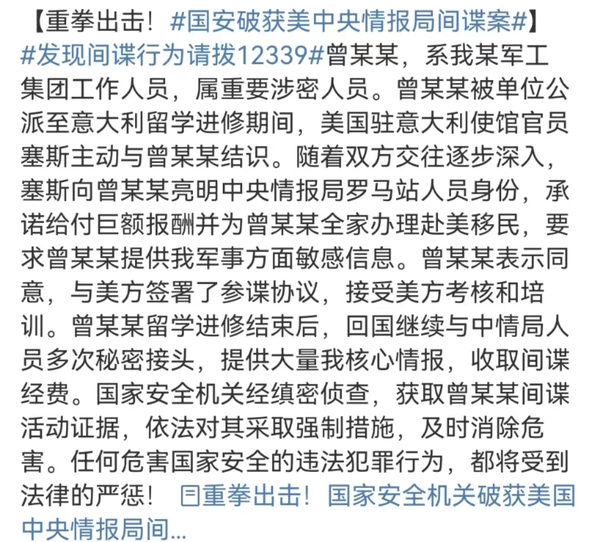 【重拳出击！#国安破获美中央情报局间谍案#】#发现间谍行为请拨12339#曾某某，系我某军工集团工作人员，属重要涉密人员。曾某某被单位公派至意大利留学进修期间，美国驻意大利使馆官员塞斯主动与曾某某结识。随着双方交往逐步深入，塞斯向曾某某亮明中央情报局罗马站人员身份，承诺给付巨额报酬并为曾某某全家办理赴美移民，要求曾某某提供我军事方面敏感信息。曾某某表示同意，与美方签署了参谍协议，接受美方考核和培训。曾某某留学进修结束后，回国继续与中情局人员多次秘密接头，提供大量我核心情报，收取间谍经费。国家安全机关经缜密侦查，获取曾某某间谍活动证据，依法对其采取强制措施，及时消除危害。任何危害国家安全的违法犯罪行为，都将受到法律的严惩！ 重拳出击！国家安全机关破获美国中央情报局间...